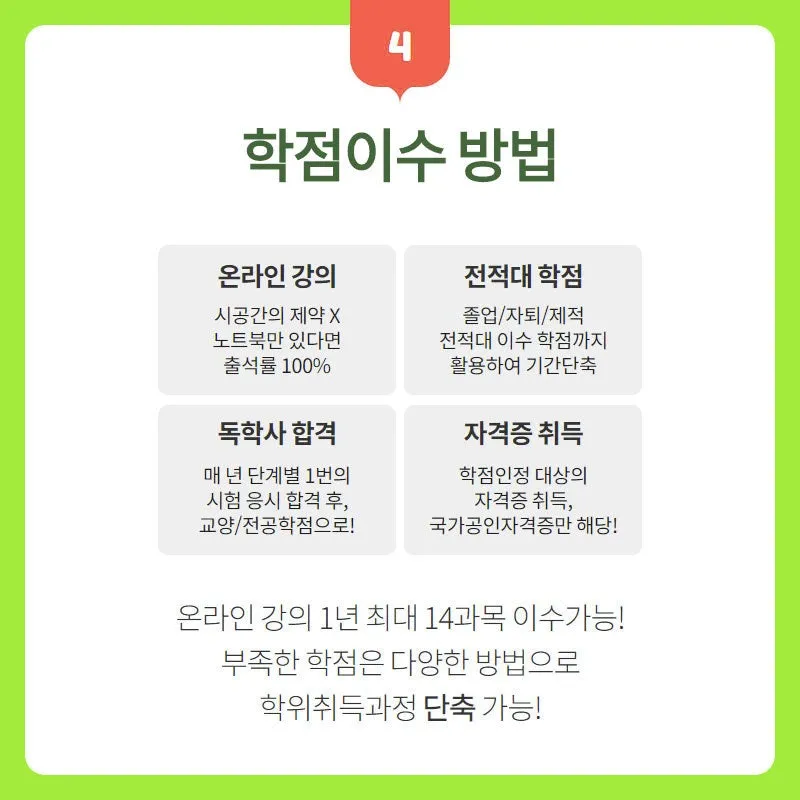 4

학점이수 방법

온라인 강의

시공간의 제약 X
노트북만 있다면
출석률 100%

전적대 학점

졸업/자퇴/제적
전적대 이수 학점까지
활용하여 기간단축

독학사 합격

매 년 단계별 1번의
시험 응시 합격 후,
교양/전공학점으로!

자격증 취득

학점인정 대상의
자격증 취득,
국가공인자격증만 해당!

온라인 강의 1년 최대 14과목 이수가능!
부족한 학점은 다양한 방법으로
학위취득과정 단축 가능!